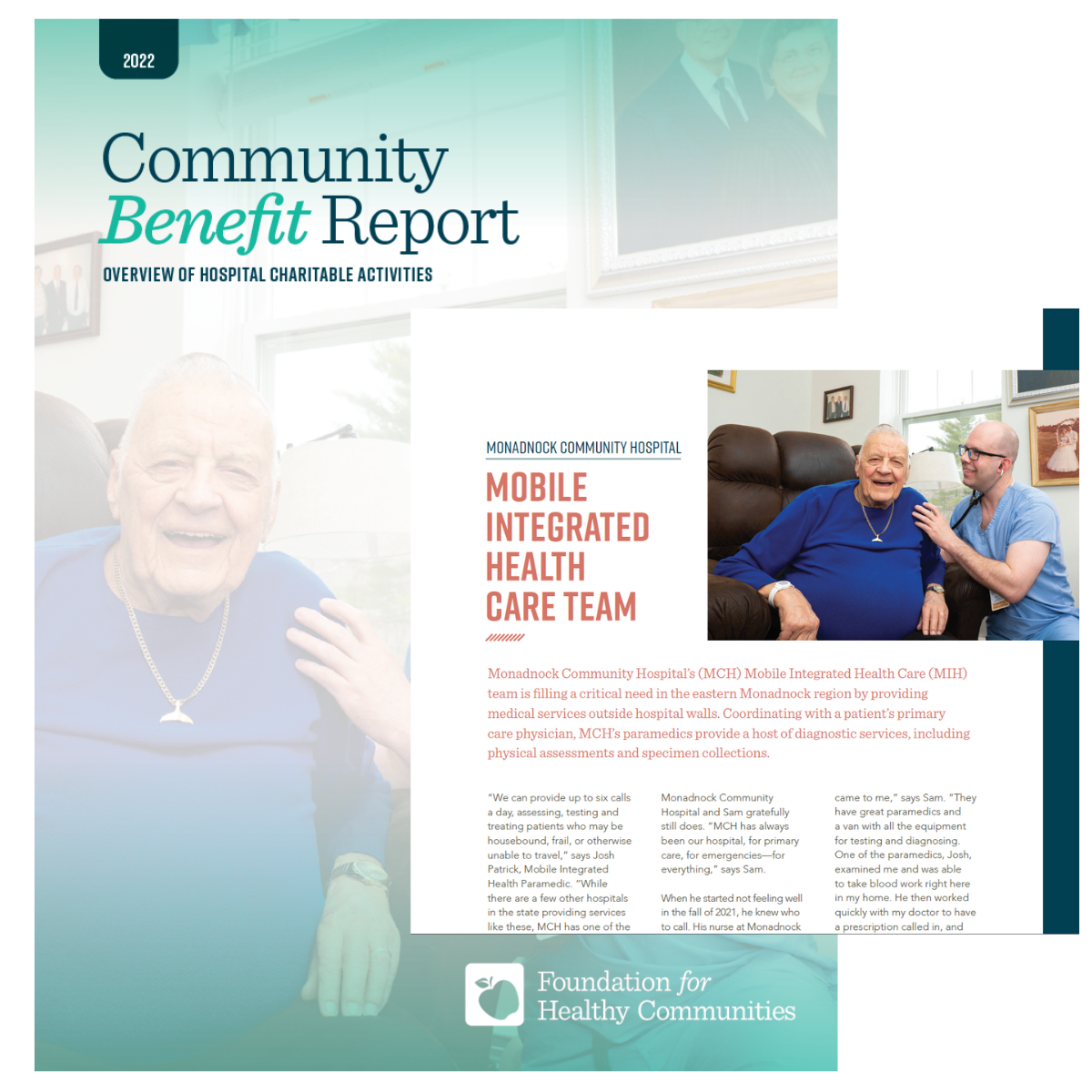 2022

Community Benefit Report

OVERVIEW OF HOSPITAL CHARITABLE ACTIVITIES

MONADNOCK COMMUNITY HOSPITAL

MOBILE INTEGRATED HEALTH CARE TEAM

Monadnock Community Hospital's (MCH) Mobile Integrated Health Care (MIH) team is filling a critical need in the eastern Monadnock region by providing medical services outside hospital walls. Coordinating with a patient's primary care physician, MCH's paramedics provide a host of diagnostic services, including physical assessments and specimen collections.

"We can provide up to six calls a day, assessing, testing and treating patients who may be housebound, frail, or otherwise unable to travel," says Josh Patrick, Mobile Integrated Health Paramedic. "While there are a few other hospitals in the state providing services like these, MCH has one of the

Monadnock Community Hospital and Sam gratefully still does. "MCH has always been our hospital, for primary care, for emergencies—for everything," says Sam.

When he started not feeling well in the fall of 2021, he knew who to call. His nurse at Monadnock

came to me," says Sam. "They have great paramedics and a van with all the equipment for testing and diagnosing. One of the paramedics, Josh, examined me and was able to take blood work right here in my home. He then worked quickly with my doctor to have a prescription called in, and

Foundation for Healthy Communities